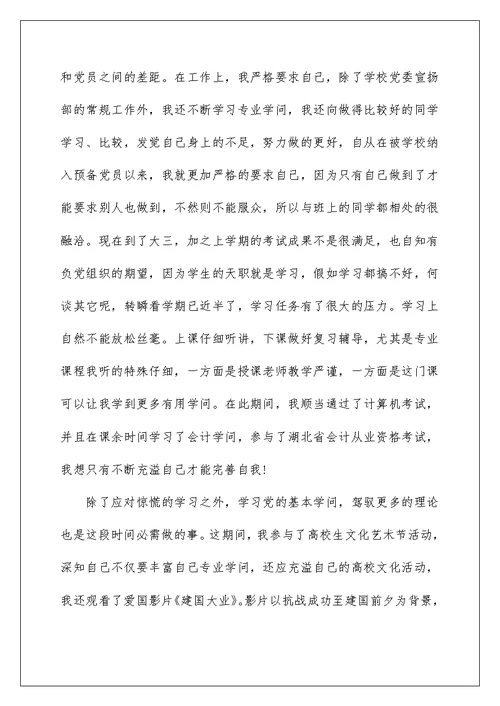 和党员之间的差距。在工作上，我严格要求自己，除了学校党委宣扬部的常规工作外，我还不断学习专业学问，我还向做得比较好的同学学习、比较，发觉自己身上的不足，努力做的更好，自从在被学校纳入预备党员以来，我就更加严格的要求自己，因为只有自己做到了才能要求别人也做到，不然则不能服众，所以与班上的同学都相处的很融洽。现在到了大三，加之上学期的考试成果不是很满足，也自知有负党组织的期望，因为学生的天职就是学习，假如学习都搞不好，何谈其它呢，转瞬看学期已近半了，学习任务有了很大的压力。学习上自然不能放松丝毫。上课仔细听讲，下课做好复习辅导，尤其是专业课程我听的特殊仔细，一方面是授课老师教学严谨，一方面是这门课可以让我学到更多有用学问。在此期间，我顺当通过了计算机考试，并且在课余时间学习了会计学问，参与了湖北省会计从业资格考试，我想只有不断充溢自己才能完善自我!

除了应对惊慌的学习之外，学习党的基本学问，驾驭更多的理论也是这段时间必需做的事。这期间，我参与了高校生文化艺术节活动，深知自己不仅要丰富自己专业学问，还应充溢自己的高校文化活动，我还观看了爱国影片《建国大业》。影片以抗战成功至建国前夕为背景，